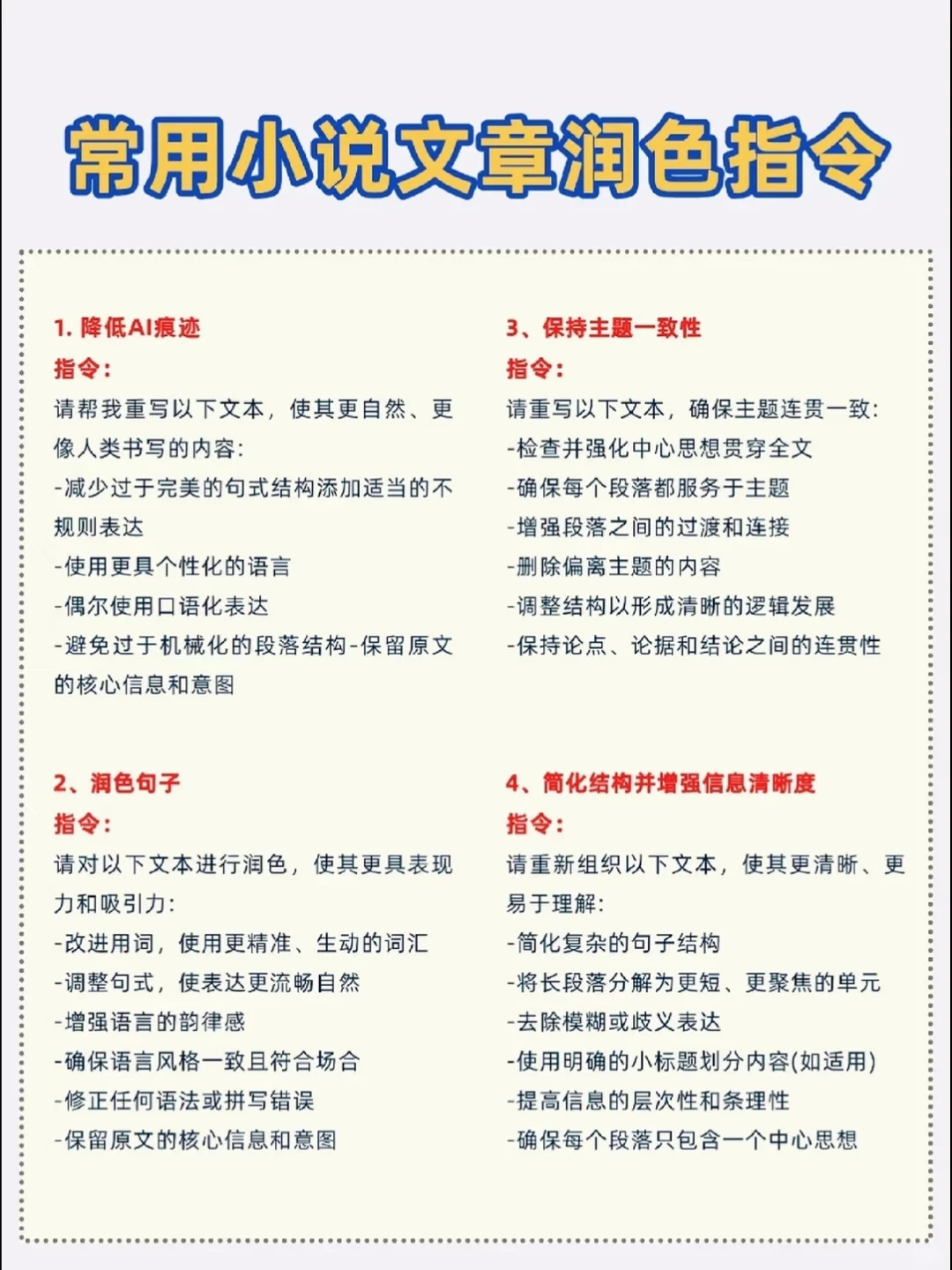 常用小说文章润色指令

1. 降低AI痕迹
指令：
请帮我重写以下文本，使其更自然、更像人类书写的内容：
-减少过于完美的句式结构添加适当的不规则表达
-使用更具个性化的语言
-偶尔使用口语化表达
-避免过于机械化的段落结构-保留原文的核心信息和意图

2、润色句子
指令：
请对以下文本进行润色，使其更具表现力和吸引力：
-改进用词，使用更精准、生动的词汇
-调整句式，使表达更流畅自然
-增强语言的韵律感
-确保语言风格一致且符合场合
-修正任何语法或拼写错误
-保留原文的核心信息和意图

3、保持主题一致性
指令：
请重写以下文本，确保主题连贯一致：
-检查并强化中心思想贯穿全文
-确保每个段落都服务于主题
-增强段落之间的过渡和连接
-删除偏离主题的内容
-调整结构以形成清晰的逻辑发展
-保持论点、论据和结论之间的连贯性

4、简化结构并增强信息清晰度
指令：
请重新组织以下文本，使其更清晰、更易于理解：
-简化复杂的句子结构
-将长段落分解为更短、更聚焦的单元
-去除模糊或歧义表达
-使用明确的小标题划分内容(如适用)
-提高信息的层次性和条理性
-确保每个段落只包含一个中心思想